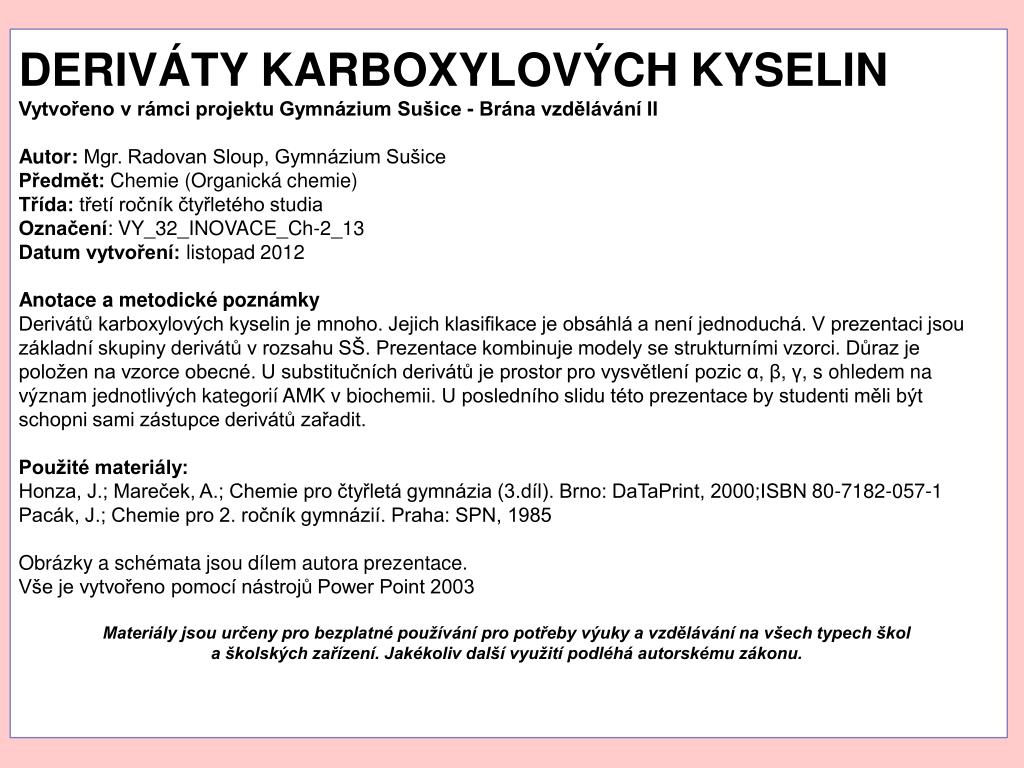 DERIVÁTY KARBOXYLOVÝCH KYSELIN
Vytvořeno v rámci projektu Gymnázium Sušice - Brána vzdělávání II

Autor: Mgr. Radovan Sloup, Gymnázium Sušice
Předmět: Chemie (Organická chemie)
Třída: třetí ročník čtyřletého studia
Označení: VY_32_INOVACE_Ch-2_13
Datum vytvoření: listopad 2012

Anotace a metodické poznámky
Derivátů karboxylových kyselin je mnoho. Jejich klasifikace je obsáhlá a není jednoduchá. V prezentaci jsou základní skupiny derivátů v rozsahu SŠ. Prezentace kombinuje modely se strukturními vzorci. Důraz je položen na vzorce obecné. U substitučních derivátů je prostor pro vysvětlení pozic α, β, γ, s ohledem na význam jednotlivých kategorií AMK v biochemii. U posledního slidu této prezentace by studenti měli být schopni sami zástupce derivátů zařadit.

Použité materiály:
Honza, J.; Mareček, A.; Chemie pro čtyřletá gymnázia (3.díl). Brno: DaTaPrint, 2000;ISBN 80-7182-057-1
Pacák, J.; Chemie pro 2. ročník gymnázií. Praha: SPN, 1985

Obrázky a schémata jsou dílem autora prezentace.
Vše je vytvořeno pomocí nástrojů Power Point 2003

Materiály jsou určeny pro bezplatné používání pro potřeby výuky a vzdělávání na všech typech škol a školských zařízení. Jakékoliv další využití podléhá autorskému zákonu.